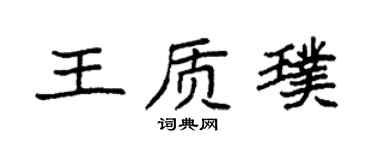 王质璞

词典网